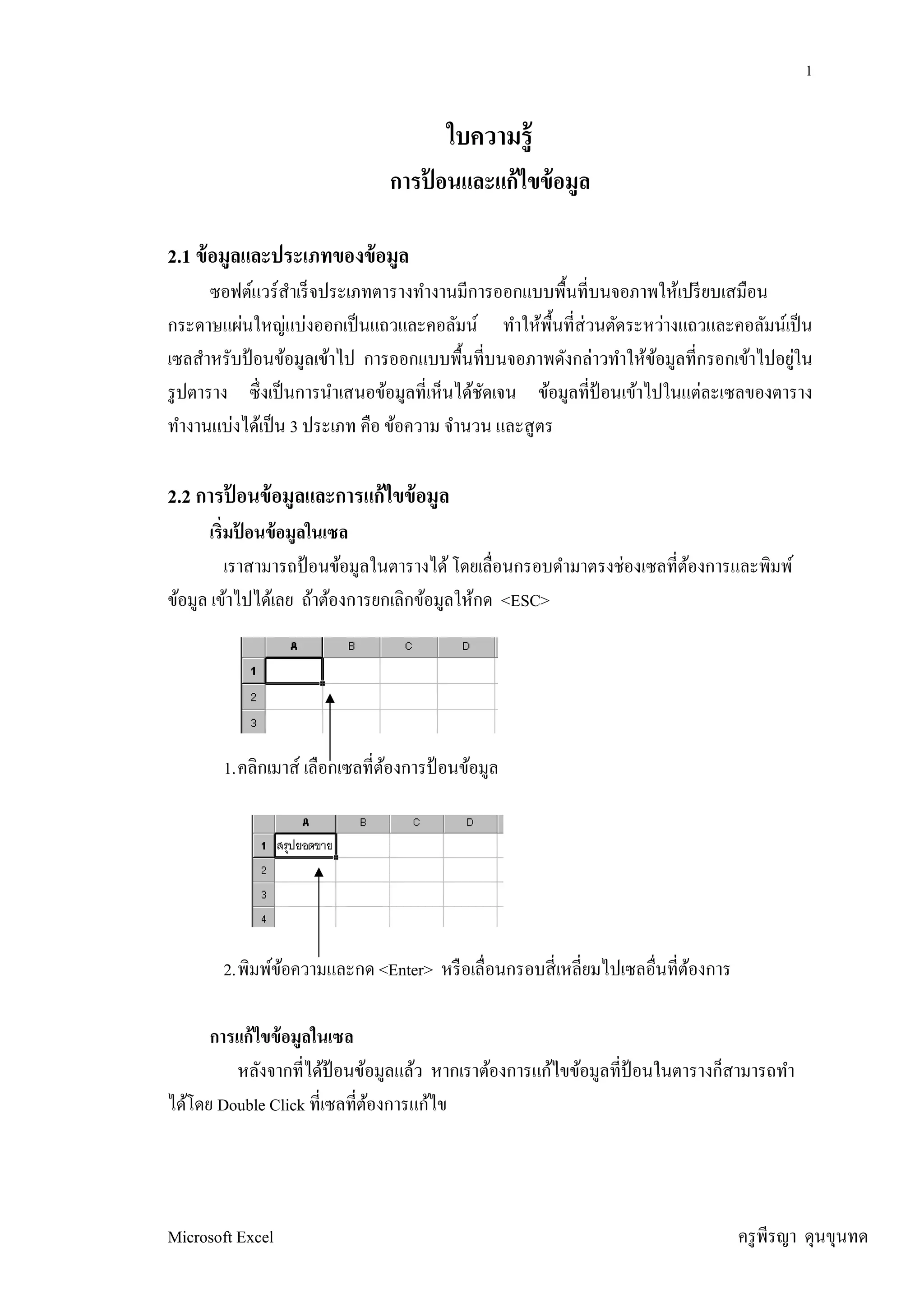 1

ใบความรู้
การป้อนและแก้ไขข้อมูล

2.1 ข้อมูลและประเภทของข้อมูล

ซอฟต์แวร์สำเร็จประเภทตารางทำงานมีการออกแบบพื้นที่บนจอภาพให้เปรียบเสมือนกระดาษแผ่นใหญ่แบ่งออกเป็นแถวและคอลัมน์ ทำให้พื้นที่ส่วนตัดระหว่างแถวและคอลัมน์เป็นเซลสำหรับป้อนข้อมูลเข้าไป การออกแบบพื้นที่บนจอภาพดังกล่าวทำให้ข้อมูลที่กรอกเข้าไปอยู่ในรูปตาราง ซึ่งเป็นการนำเสนอข้อมูลที่เห็นได้ชัดเจน ข้อมูลที่ป้อนเข้าไปในแต่ละเซลของตารางทำงานแบ่งได้เป็น 3 ประเภท คือ ข้อความ จำนวน และสูตร

2.2 การป้อนข้อมูลและการแก้ไขข้อมูล

เริ่มป้อนข้อมูลในเซล

เราสามารถป้อนข้อมูลในตารางได้ โดยเลื่อนกรอบดำมาตรงช่องเซลที่ต้องการและพิมพ์ข้อมูล เข้าไปได้เลย ถ้าต้องการยกเลิกข้อมูลให้กด <ESC>

| | A | B | C | D |
|---|---|---|---|---|
| 1 | | | | |
| 2 | | | | |
| 3 | | | | |

1. คลิกเมาส์ เลือกเซลที่ต้องการป้อนข้อมูล

| | A | B | C | D |
|---|---|---|---|---|
| 1 | สรุปยอดขาย | | | |
| 2 | | | | |
| 3 | | | | |
| 4 | | | | |

2. พิมพ์ข้อความและกด <Enter> หรือเลื่อนกรอบสี่เหลี่ยมไปเซลอื่นที่ต้องการ

การแก้ไขข้อมูลในเซล

หลังจากที่ได้ป้อนข้อมูลแล้ว หากเราต้องการแก้ไขข้อมูลที่ป้อนในตารางก็สามารถทำได้โดย Double Click ที่เซลที่ต้องการแก้ไข

Microsoft Excel

ครูพีรญา ดุนขุนทด